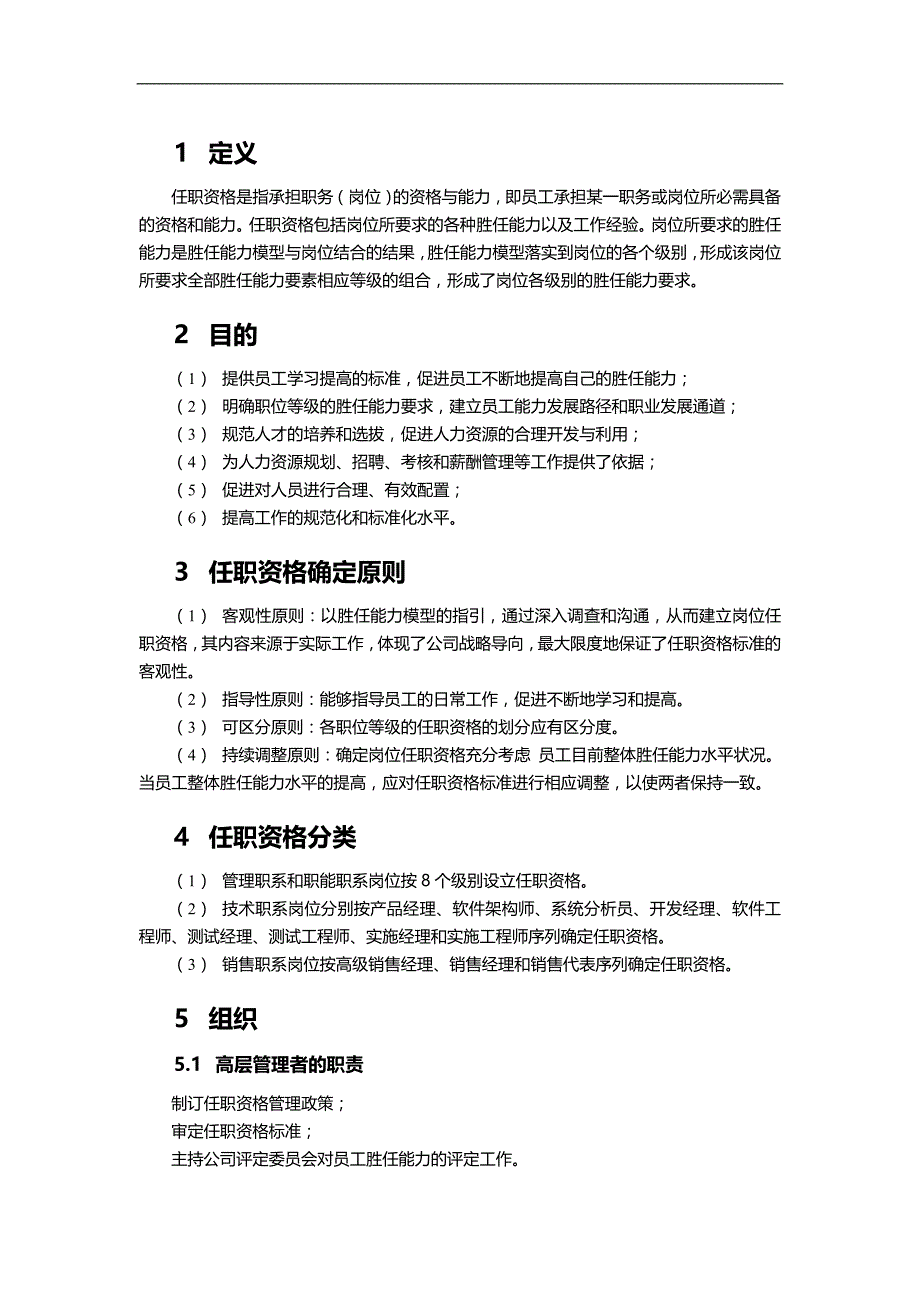 1 定义

任职资格是指承担职务（岗位）的资格与能力，即员工承担某一职务或岗位所必需具备的资格和能力。任职资格包括岗位所要求的各种胜任能力以及工作经验。岗位所要求的胜任能力是胜任能力模型与岗位结合的结果，胜任能力模型落实到岗位的各个级别，形成该岗位所要求全部胜任能力要素相应等级的组合，形成了岗位各级别的胜任能力要求。

2 目的

（1） 提供员工学习提高的标准，促进员工不断地提高自己的胜任能力；
（2） 明确职位等级的胜任能力要求，建立员工能力发展路径和职业发展通道；
（3） 规范人才的培养和选拔，促进人力资源的合理开发与利用；
（4） 为人力资源规划、招聘、考核和薪酬管理等工作提供了依据；
（5） 促进对人员进行合理、有效配置；
（6） 提高工作的规范化和标准化水平。

3 任职资格确定原则

（1） 客观性原则：以胜任能力模型的指引，通过深入调查和沟通，从而建立岗位任职资格，其内容来源于实际工作，体现了公司战略导向，最大限度地保证了任职资格标准的客观性。
（2） 指导性原则：能够指导员工的日常工作，促进不断地学习和提高。
（3） 可区分原则：各职位等级的任职资格的划分应有区分度。
（4） 持续调整原则：确定岗位任职资格充分考虑 员工目前整体胜任能力水平状况。当员工整体胜任能力水平的提高，应对任职资格标准进行相应调整，以使两者保持一致。

4 任职资格分类

（1） 管理职系和职能职系岗位按 8 个级别设立任职资格。
（2） 技术职系岗位分别按产品经理、软件架构师、系统分析员、开发经理、软件工程师、测试经理、测试工程师、实施经理和实施工程师序列确定任职资格。
（3） 销售职系岗位按高级销售经理、销售经理和销售代表序列确定任职资格。

5 组织

5.1 高层管理者的职责

制订任职资格管理政策；
审定任职资格标准；
主持公司评定委员会对员工胜任能力的评定工作。